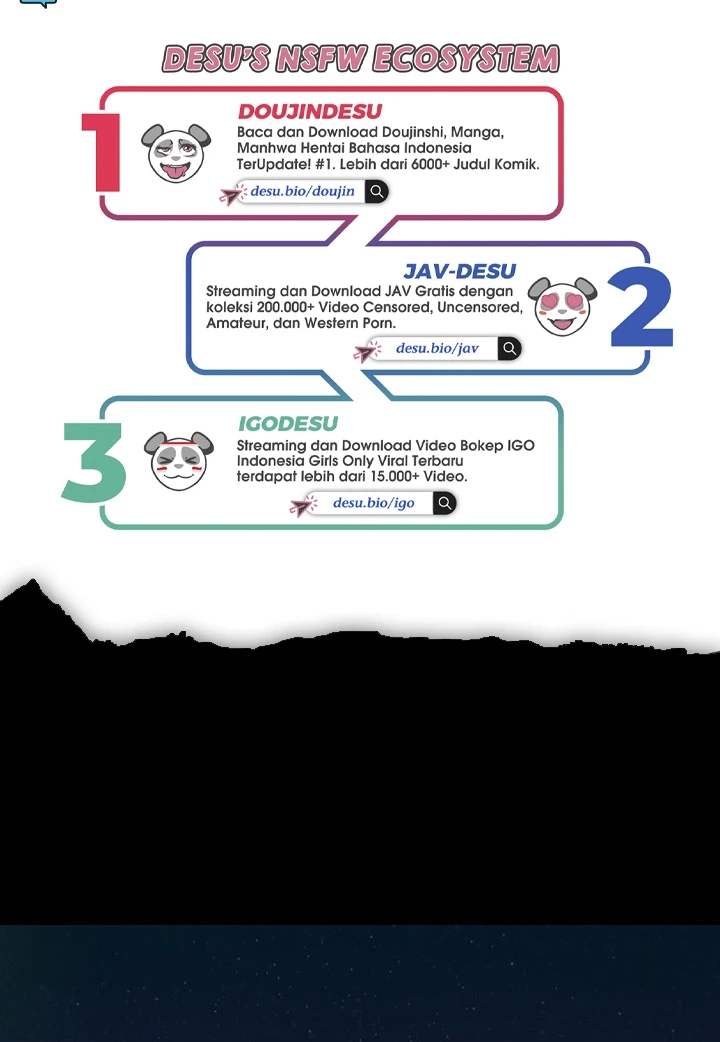 DESU'S NSFW ECOSYSTEM

1

DOUJINDESU

Baca dan Download Doujinshi, Manga, Manhwa Hentai Bahasa Indonesia TerUpdate! #1. Lebih dari 6000+ Judul Komik.

desu.bio/doujin

JAV-DESU

Streaming dan Download JAV Gratis dengan koleksi 200.000+ Video Censored, Uncensored, Amateur, dan Western Porn.

desu.bio/jav

2

3

IGODESU

Streaming dan Download Video Bokep IGO Indonesia Girls Only Viral Terbaru terdapat lebih dari 15.000+ Video.

desu.bio/igo